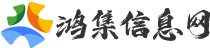 鸿集信息网